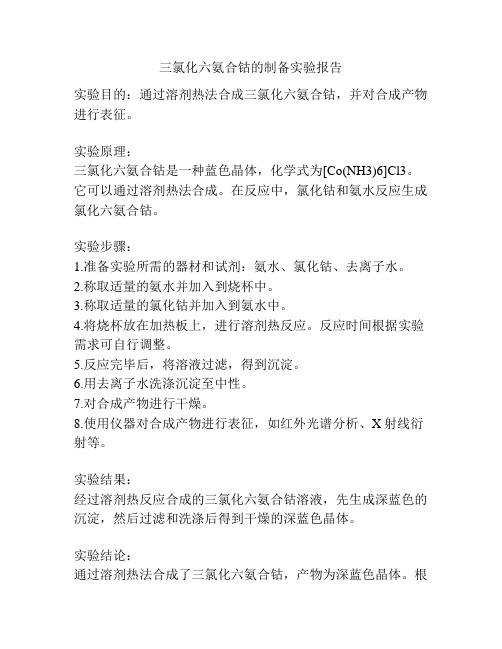 三氯化六氨合钴的制备实验报告

实验目的：通过溶剂热法合成三氯化六氨合钴，并对合成产物进行表征。

实验原理：
三氯化六氨合钴是一种蓝色晶体，化学式为[Co(NH3)6]Cl3。它可以通过溶剂热法合成。在反应中，氯化钴和氨水反应生成氯化六氨合钴。

实验步骤：
1.准备实验所需的器材和试剂：氨水、氯化钴、去离子水。
2.称取适量的氨水并加入到烧杯中。
3.称取适量的氯化钴并加入到氨水中。
4.将烧杯放在加热板上，进行溶剂热反应。反应时间根据实验需求可自行调整。
5.反应完毕后，将溶液过滤，得到沉淀。
6.用去离子水洗涤沉淀至中性。
7.对合成产物进行干燥。
8.使用仪器对合成产物进行表征，如红外光谱分析、X射线衍射等。

实验结果：
经过溶剂热反应合成的三氯化六氨合钴溶液，先生成深蓝色的沉淀，然后过滤和洗涤后得到干燥的深蓝色晶体。

实验结论：
通过溶剂热法合成了三氯化六氨合钴，产物为深蓝色晶体。根